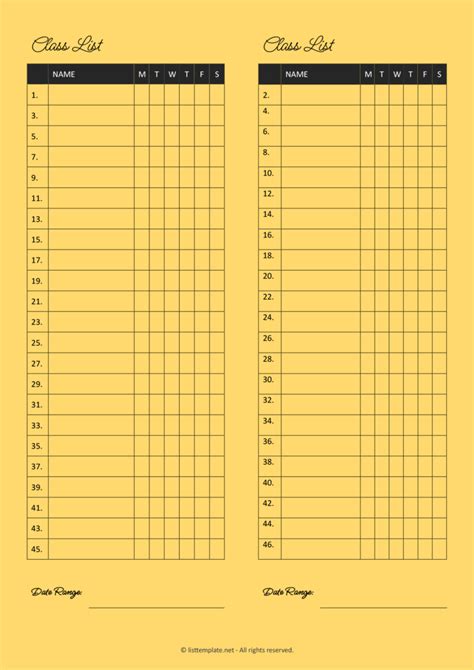 Class List

| | NAME | M | T | W | T | F | S |
|---|---|---|---|---|---|---|---|
| 1. | | | | | | | |
| 3. | | | | | | | |
| 5. | | | | | | | |
| 7. | | | | | | | |
| 9. | | | | | | | |
| 11. | | | | | | | |
| 13. | | | | | | | |
| 15. | | | | | | | |
| 17. | | | | | | | |
| 19. | | | | | | | |
| 21. | | | | | | | |
| 23. | | | | | | | |
| 25. | | | | | | | |
| 27. | | | | | | | |
| 29. | | | | | | | |
| 31. | | | | | | | |
| 33. | | | | | | | |
| 35. | | | | | | | |
| 37. | | | | | | | |
| 39. | | | | | | | |
| 41. | | | | | | | |
| 43. | | | | | | | |
| 45. | | | | | | | |

Date Range:

Class List

| | NAME | M | T | W | T | F | S |
|---|---|---|---|---|---|---|---|
| 2. | | | | | | | |
| 4. | | | | | | | |
| 6. | | | | | | | |
| 8. | | | | | | | |
| 10. | | | | | | | |
| 12. | | | | | | | |
| 14. | | | | | | | |
| 16. | | | | | | | |
| 18. | | | | | | | |
| 20. | | | | | | | |
| 22. | | | | | | | |
| 24. | | | | | | | |
| 26. | | | | | | | |
| 28. | | | | | | | |
| 30. | | | | | | | |
| 32. | | | | | | | |
| 34. | | | | | | | |
| 36. | | | | | | | |
| 38. | | | | | | | |
| 40. | | | | | | | |
| 42. | | | | | | | |
| 44. | | | | | | | |
| 46. | | | | | | | |

Date Range:

© listtemplate.net - All rights reserved.